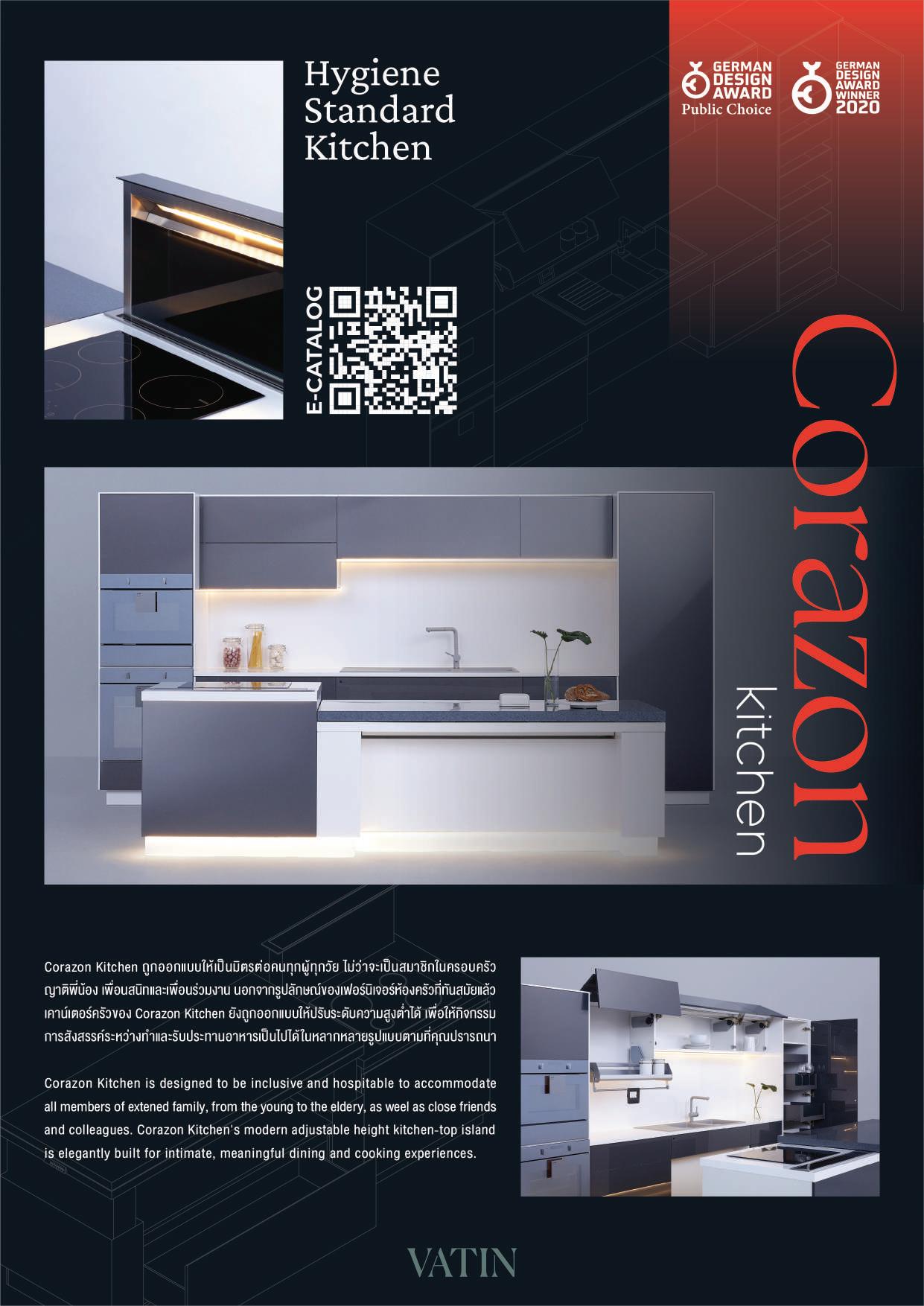 Hygiene
Standard
Kitchen

GERMAN
DESIGN
AWARD
Public Choice

GERMAN
DESIGN
AWARD
WINNER
2020

E-CATALOG

Corazon

kitchen

Corazon Kitchen ถูกออกแบบให้เป็นมิตรต่อคนทุกผู้ทุกวัย ไม่ว่าจะเป็นสมาชิกในครอบครัว ญาติพี่น้อง เพื่อนสนิทและเพื่อนร่วมงาน นอกจากรูปลักษณ์ของเฟอร์นิเจอร์ห้องครัวที่ทันสมัยแล้ว เคาน์เตอร์ครัวของ Corazon Kitchen ยังถูกออกแบบให้ปรับระดับความสูงต่ำได้ เพื่อให้กิจกรรมการสังสรรค์ระหว่างทำและรับประทานอาหารเป็นไปได้ในหลากหลายรูปแบบตามที่คุณปรารถนา

Corazon Kitchen is designed to be inclusive and hospitable to accommodate all members of extened family, from the young to the eldery, as weel as close friends and colleagues. Corazon Kitchen's modern adjustable height kitchen-top island is elegantly built for intimate, meaningful dining and cooking experiences.

VATIN